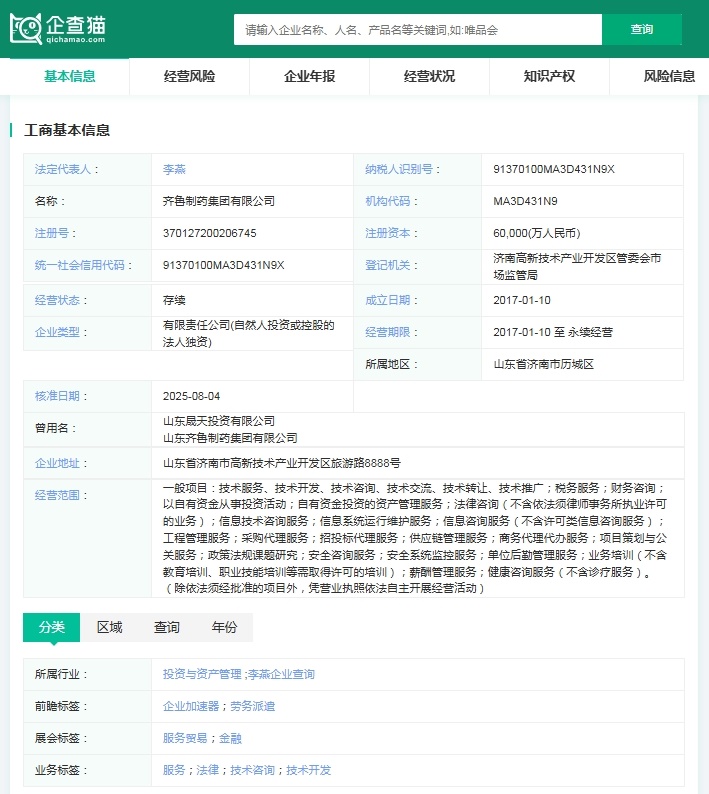 企查猫
qichamao.com
请输入企业名称、人名、产品名等关键词,如:唯品会
查询

基本信息 经营风险 企业年报 经营状况 知识产权 风险信息

工商基本信息

| 法定代表人： | 李燕 | 纳税人识别号： | 91370100MA3D431N9X |
|---|---|---|---|
| 名称： | 齐鲁制药集团有限公司 | 机构代码： | MA3D431N9 |
| 注册号： | 370127200206745 | 注册资本： | 60,000(万人民币) |
| 统一社会信用代码： | 91370100MA3D431N9X | 登记机关： | 济南高新技术产业开发区管委会市场监管局 |
| 经营状态： | 存续 | 成立日期： | 2017-01-10 |
| 企业类型： | 有限责任公司(自然人投资或控股的法人独资) | 经营期限： | 2017-01-10 至 永续经营 |
| | | 所属地区： | 山东省济南市历城区 |
| 核准日期： | 2025-08-04 | | |
| 曾用名： | 山东晟天投资有限公司 山东齐鲁制药集团有限公司 | | |
| 企业地址： | 山东省济南市高新技术产业开发区旅游路8888号 | | |
| 经营范围： | 一般项目：技术服务、技术开发、技术咨询、技术交流、技术转让、技术推广；税务服务；财务咨询；以自有资金从事投资活动；自有资金投资的资产管理服务；法律咨询（不含依法须律师事务所执业许可的业务）；信息技术咨询服务；信息系统运行维护服务；信息咨询服务（不含许可类信息咨询服务）；工程管理服务；采购代理服务；招投标代理服务；供应链管理服务；商务代理代办服务；项目策划与公关服务；政策法规课题研究；安全咨询服务；安全系统监控服务；单位后勤管理服务；业务培训（不含教育培训、职业技能培训等需取得许可的培训）；薪酬管理服务；健康咨询服务（不含诊疗服务）。（除依法须经批准的项目外，凭营业执照依法自主开展经营活动） | | |

分类 区域 查询 年份

| 所属行业： | 投资与资产管理 ;李燕企业查询 |
|---|---|
| 前瞻标签： | 企业加速器；劳务派遣 |
| 展会标签： | 服务贸易；金融 |
| 业务标签： | 服务；法律；技术咨询；技术开发 |